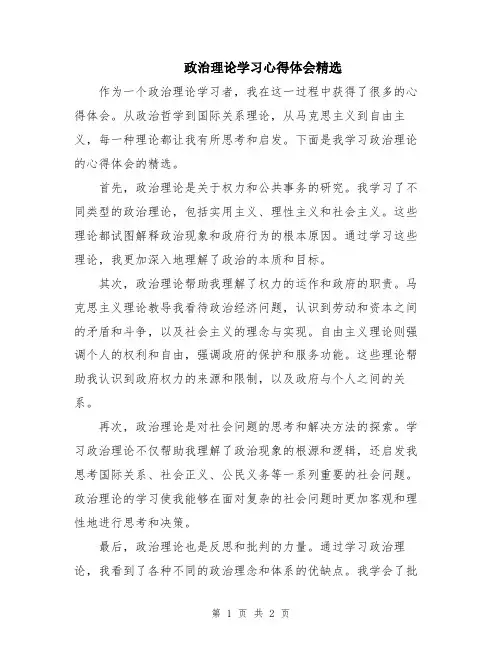 政治理论学习心得体会精选

作为一个政治理论学习者，我在这一过程中获得了很多的心得体会。从政治哲学到国际关系理论，从马克思主义到自由主义，每一种理论都让我有所思考和启发。下面是我学习政治理论的心得体会的精选。

首先，政治理论是关于权力和公共事务的研究。我学习了不同类型的政治理论，包括实用主义、理性主义和社会主义。这些理论都试图解释政治现象和政府行为的根本原因。通过学习这些理论，我更加深入地理解了政治的本质和目标。

其次，政治理论帮助我理解了权力的运作和政府的职责。马克思主义理论教导我看待政治经济问题，认识到劳动和资本之间的矛盾和斗争，以及社会主义的理念与实现。自由主义理论则强调个人的权利和自由，强调政府的保护和服务功能。这些理论帮助我认识到政府权力的来源和限制，以及政府与个人之间的关系。

再次，政治理论是对社会问题的思考和解决方法的探索。学习政治理论不仅帮助我理解了政治现象的根源和逻辑，还启发我思考国际关系、社会正义、公民义务等一系列重要的社会问题。政治理论的学习使我能够在面对复杂的社会问题时更加客观和理性地进行思考和决策。

最后，政治理论也是反思和批判的力量。通过学习政治理论，我看到了各种不同的政治理念和体系的优缺点。我学会了批

第 1 页 共 2 页